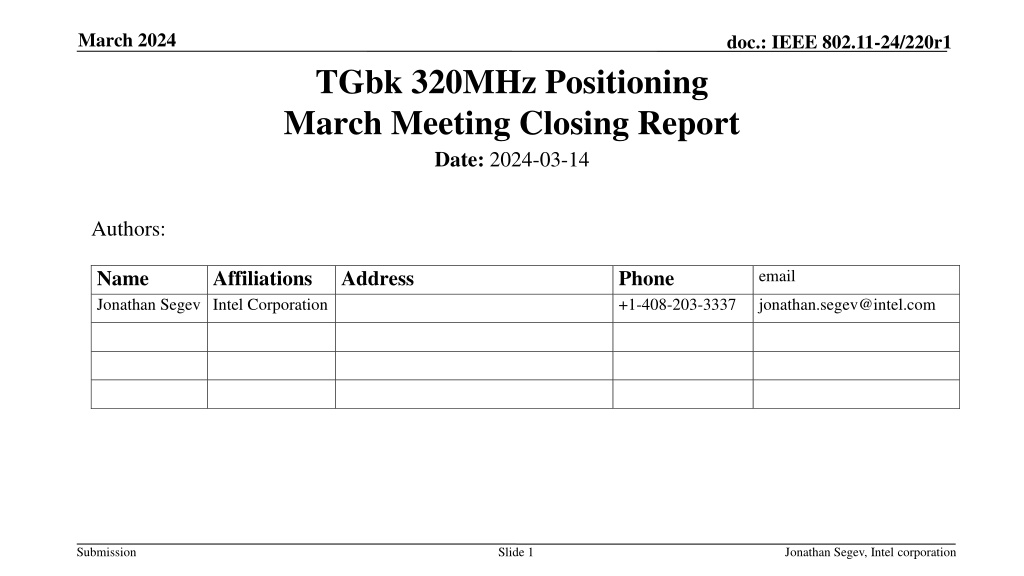 March 2024

doc.: IEEE 802.11-24/220r1

TGbk 320MHz Positioning
March Meeting Closing Report

Date: 2024-03-14

Authors:

| Name | Affiliations | Address | Phone | email |
|---|---|---|---|---|
| Jonathan Segev | Intel Corporation | | +1-408-203-3337 | jonathan.segev@intel.com |
| | | | | |
| | | | | |
| | | | | |

Submission

Slide 1

Jonathan Segev, Intel corporation